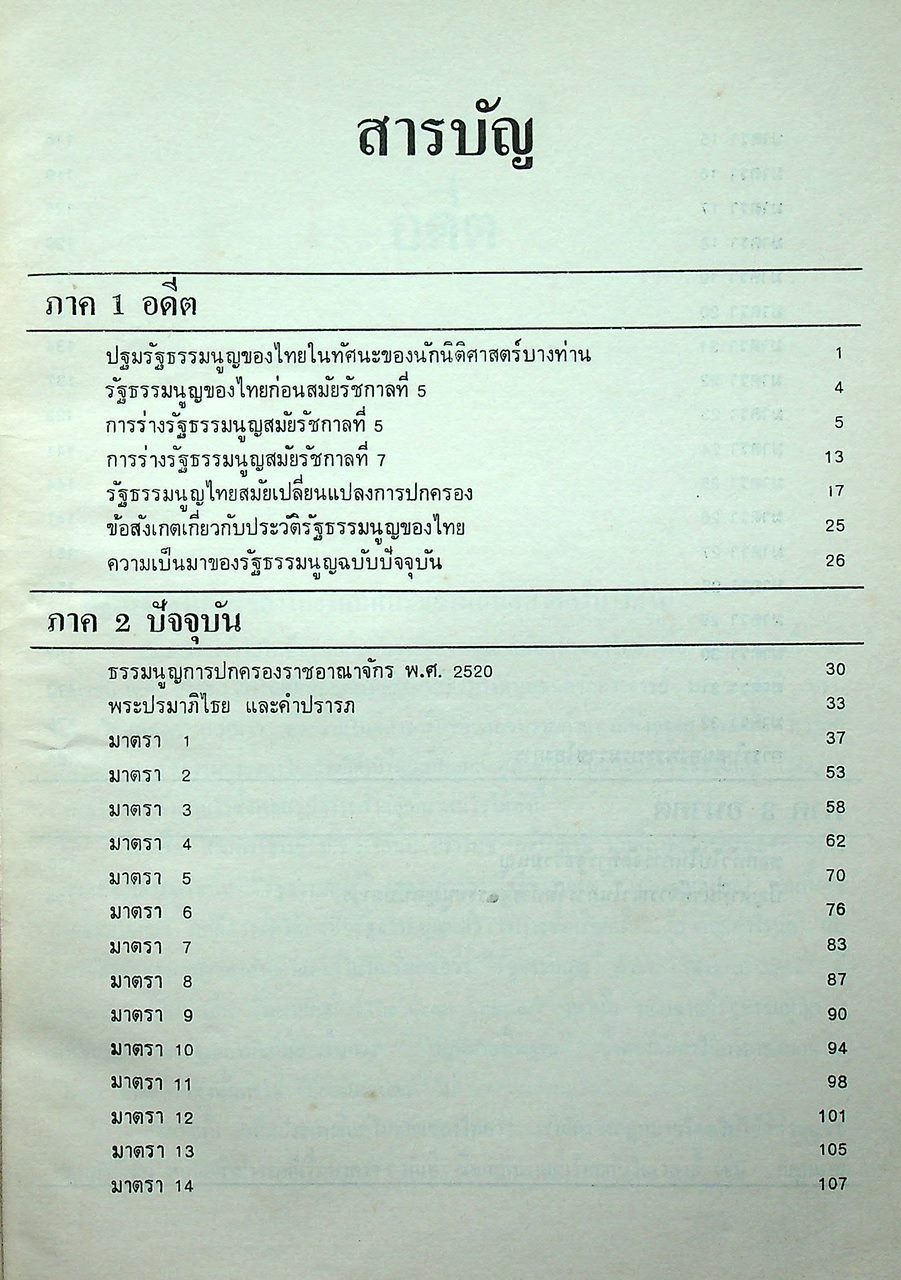 สารบัญ

ภาค 1 อดีต

ปฐมรัฐธรรมนูญของไทยในทัศนะของนักนิติศาสตร์บางท่าน 1
รัฐธรรมนูญของไทยก่อนสมัยรัชกาลที่ 5 4
การร่างรัฐธรรมนูญสมัยรัชกาลที่ 5 5
การร่างรัฐธรรมนูญสมัยรัชกาลที่ 7 13
รัฐธรรมนูญไทยสมัยเปลี่ยนแปลงการปกครอง 17
ข้อสังเกตเกี่ยวกับประวัติรัฐธรรมนูญของไทย 25
ความเป็นมาของรัฐธรรมนูญฉบับปัจจุบัน 26

ภาค 2 ปัจจุบัน

ธรรมนูญการปกครองราชอาณาจักร พ.ศ. 2520 30
พระปรมาภิไธย และคำปรารภ 33
มาตรา 1 37
มาตรา 2 53
มาตรา 3 58
มาตรา 4 62
มาตรา 5 70
มาตรา 6 76
มาตรา 7 83
มาตรา 8 87
มาตรา 9 90
มาตรา 10 94
มาตรา 11 98
มาตรา 12 101
มาตรา 13 105
มาตรา 14 107